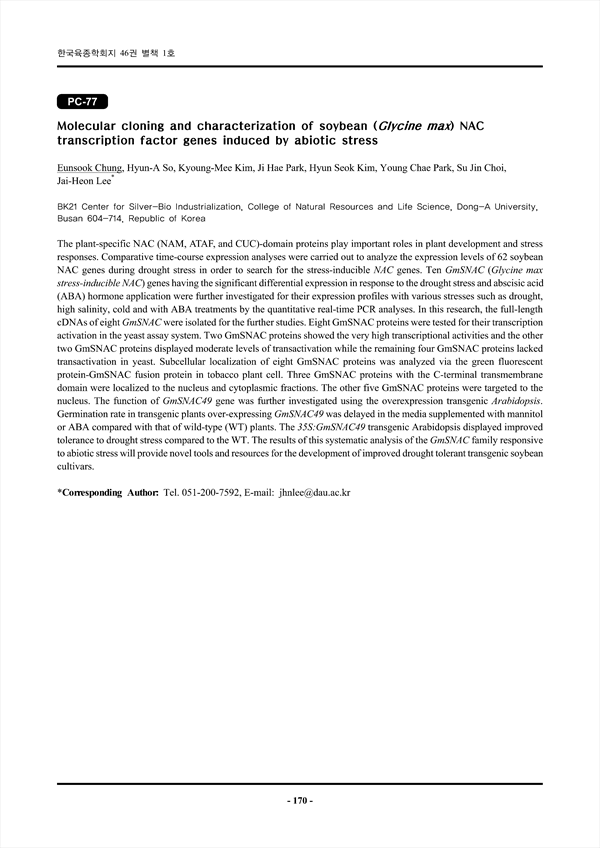 한국육종학회지 46권 별책 1호

PC-77

Molecular cloning and characterization of soybean (Glycine max) NAC transcription factor genes induced by abiotic stress

Eunsook Chung, Hyun-A So, Kyoung-Mee Kim, Ji Hae Park, Hyun Seok Kim, Young Chae Park, Su Jin Choi, Jai-Heon Lee*

BK21 Center for Silver-Bio Industrialization, College of Natural Resources and Life Science, Dong-A University, Busan 604-714, Republic of Korea

The plant-specific NAC (NAM, ATAF, and CUC)-domain proteins play important roles in plant development and stress responses. Comparative time-course expression analyses were carried out to analyze the expression levels of 62 soybean NAC genes during drought stress in order to search for the stress-inducible NAC genes. Ten GmSNAC (Glycine max stress-inducible NAC) genes having the significant differential expression in response to the drought stress and abscisic acid (ABA) hormone application were further investigated for their expression profiles with various stresses such as drought, high salinity, cold and with ABA treatments by the quantitative real-time PCR analyses. In this research, the full-length cDNAs of eight GmSNAC were isolated for the further studies. Eight GmSNAC proteins were tested for their transcription activation in the yeast assay system. Two GmSNAC proteins showed the very high transcriptional activities and the other two GmSNAC proteins displayed moderate levels of transactivation while the remaining four GmSNAC proteins lacked transactivation in yeast. Subcellular localization of eight GmSNAC proteins was analyzed via the green fluorescent protein-GmSNAC fusion protein in tobacco plant cell. Three GmSNAC proteins with the C-terminal transmembrane domain were localized to the nucleus and cytoplasmic fractions. The other five GmSNAC proteins were targeted to the nucleus. The function of GmSNAC49 gene was further investigated using the overexpression transgenic Arabidopsis. Germination rate in transgenic plants over-expressing GmSNAC49 was delayed in the media supplemented with mannitol or ABA compared with that of wild-type (WT) plants. The 35S:GmSNAC49 transgenic Arabidopsis displayed improved tolerance to drought stress compared to the WT. The results of this systematic analysis of the GmSNAC family responsive to abiotic stress will provide novel tools and resources for the development of improved drought tolerant transgenic soybean cultivars.

*Corresponding Author: Tel. 051-200-7592, E-mail: jhnlee@dau.ac.kr

- 170 -